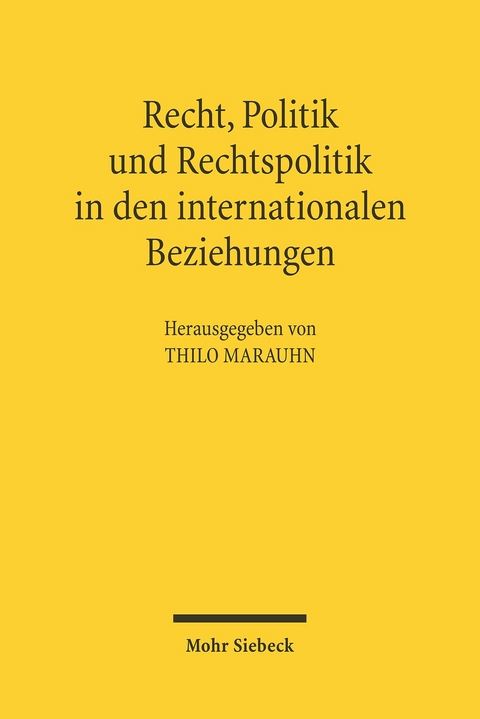 Recht, Politik und Rechtspolitik in den internationalen Beziehungen

Herausgegeben von
THILO MARAUHN

Mohr Siebeck